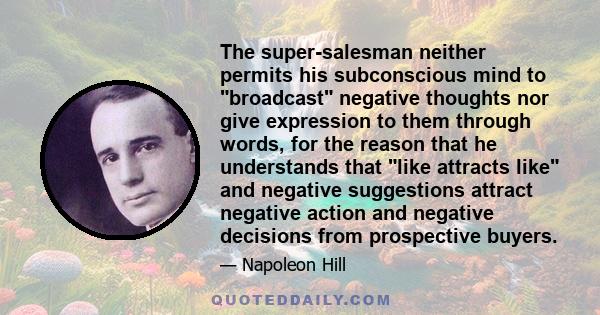 The super-salesman neither permits his subconscious mind to "broadcast" negative thoughts nor give expression to them through words, for the reason that he understands that "like attracts like" and negative suggestions attract negative action and negative decisions from prospective buyers.

— Napoleon Hill

QUOTEDDAILY.COM